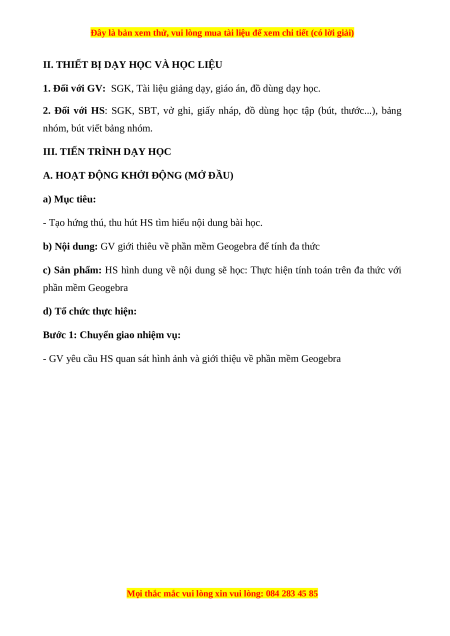 Đây là bản xem thử, vui lòng mua tài liệu để xem chi tiết (có lời giải)

II. THIẾT BỊ DẠY HỌC VÀ HỌC LIỆU

1. Đối với GV: SGK, Tài liệu giảng dạy, giáo án, đồ dùng dạy học.

2. Đối với HS: SGK, SBT, vở ghi, giấy nháp, đồ dùng học tập (bút, thước...), bảng nhóm, bút viết bảng nhóm.

III. TIẾN TRÌNH DẠY HỌC

A. HOẠT ĐỘNG KHỞI ĐỘNG (MỞ ĐẦU)

a) Mục tiêu:

- Tạo hứng thú, thu hút HS tìm hiểu nội dung bài học.

b) Nội dung: GV giới thiêu về phần mềm Geogebra để tính đa thức

c) Sản phẩm: HS hình dung về nội dung sẽ học: Thực hiện tính toán trên đa thức với phần mềm Geogebra

d) Tổ chức thực hiện:

Bước 1: Chuyển giao nhiệm vụ:

- GV yêu cầu HS quan sát hình ảnh và giới thiệu về phần mềm Geogebra

Mọi thắc mắc vui lòng xin vui lòng: 084 283 45 85